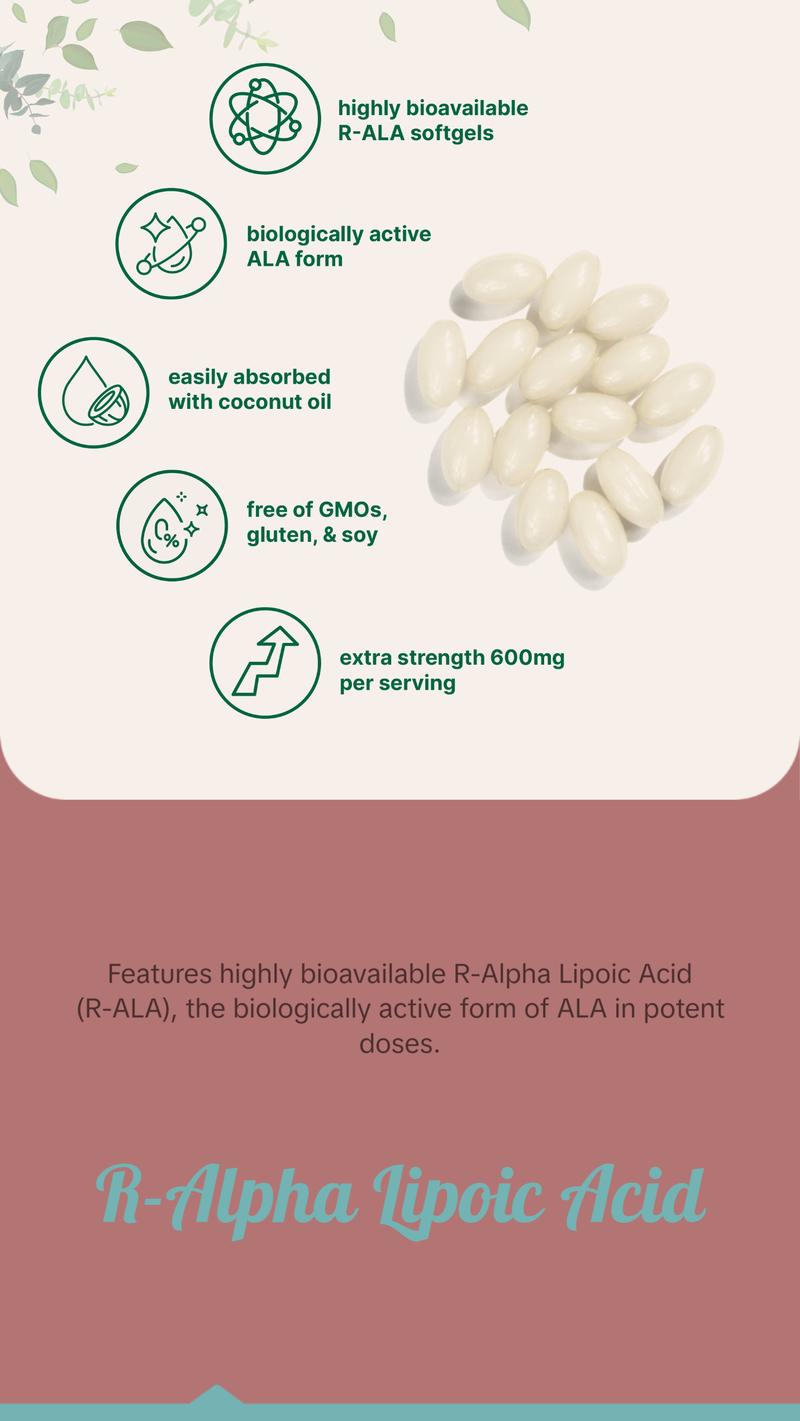 highly bioavailable R-ALA softgels

biologically active ALA form

easily absorbed with coconut oil

free of GMOs, gluten, & soy

extra strength 600mg per serving

Features highly bioavailable R-Alpha Lipoic Acid (R-ALA), the biologically active form of ALA in potent doses.

R-Alpha Lipoic Acid